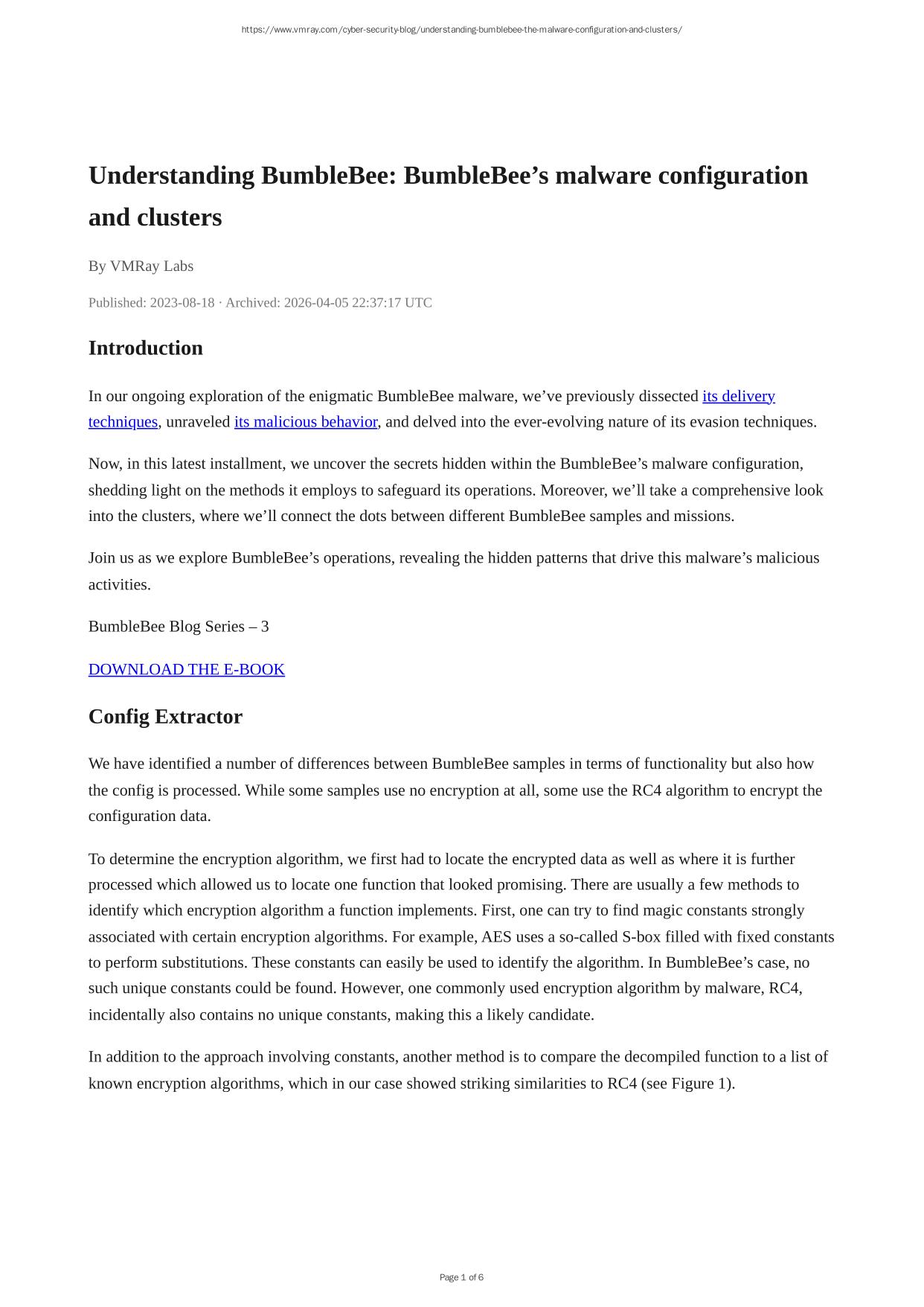 https://www.vmray.com/cyber-security-blog/understanding-bumblebee-the-malware-configuration-and-clusters/

Understanding BumbleBee: BumbleBee’s malware configuration and clusters

By VMRay Labs

Published: 2023-08-18 · Archived: 2026-04-05 22:37:17 UTC

Introduction

In our ongoing exploration of the enigmatic BumbleBee malware, we’ve previously dissected its delivery techniques, unraveled its malicious behavior, and delved into the ever-evolving nature of its evasion techniques.

Now, in this latest installment, we uncover the secrets hidden within the BumbleBee’s malware configuration, shedding light on the methods it employs to safeguard its operations. Moreover, we’ll take a comprehensive look into the clusters, where we’ll connect the dots between different BumbleBee samples and missions.

Join us as we explore BumbleBee’s operations, revealing the hidden patterns that drive this malware’s malicious activities.

BumbleBee Blog Series – 3

DOWNLOAD THE E-BOOK

Config Extractor

We have identified a number of differences between BumbleBee samples in terms of functionality but also how the config is processed. While some samples use no encryption at all, some use the RC4 algorithm to encrypt the configuration data.

To determine the encryption algorithm, we first had to locate the encrypted data as well as where it is further processed which allowed us to locate one function that looked promising. There are usually a few methods to identify which encryption algorithm a function implements. First, one can try to find magic constants strongly associated with certain encryption algorithms. For example, AES uses a so-called S-box filled with fixed constants to perform substitutions. These constants can easily be used to identify the algorithm. In BumbleBee’s case, no such unique constants could be found. However, one commonly used encryption algorithm by malware, RC4, incidentally also contains no unique constants, making this a likely candidate.

In addition to the approach involving constants, another method is to compare the decompiled function to a list of known encryption algorithms, which in our case showed striking similarities to RC4 (see Figure 1).

Page 1 of 6